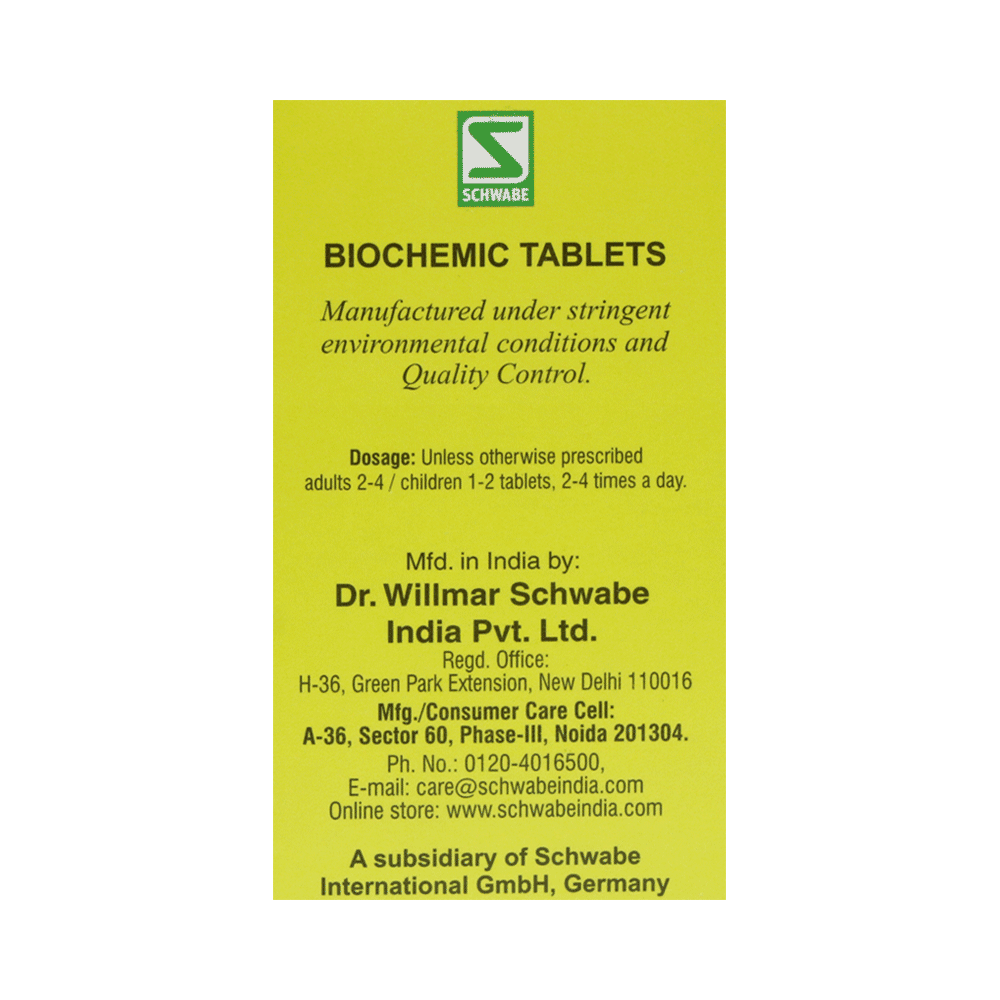 SCHWABE

BIOCHEMIC TABLETS

Manufactured under stringent environmental conditions and Quality Control.

Dosage: Unless otherwise prescribed adults 2-4 / children 1-2 tablets, 2-4 times a day.

Mfd. in India by:
Dr. Willmar Schwabe India Pvt. Ltd.
Regd. Office:
H-36, Green Park Extension, New Delhi 110016
Mfg./Consumer Care Cell:
A-36, Sector 60, Phase-III, Noida 201304.
Ph. No.: 0120-4016500,
E-mail: care@schwabeindia.com
Online store: www.schwabeindia.com

A subsidiary of Schwabe International GmbH, Germany